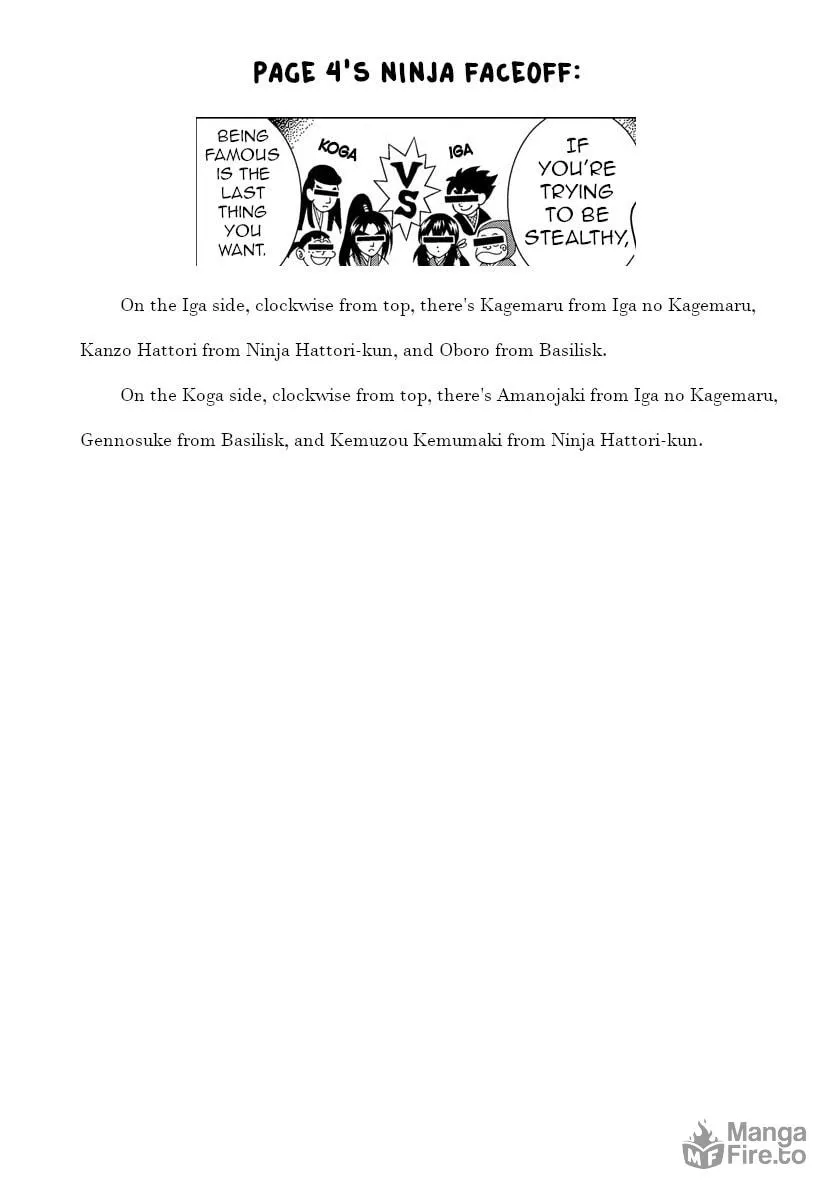 PAGE 4'S NINJA FACEOFF:

BEING FAMOUS IS THE LAST THING YOU WANT.

KOGA

VS

IGA

IF YOU'RE TRYING TO BE STEALTHY,

On the Iga side, clockwise from top, there's Kagemaru from Iga no Kagemaru, Kanzo Hattori from Ninja Hattori-kun, and Oboro from Basilisk.

On the Koga side, clockwise from top, there's Amanojaki from Iga no Kagemaru, Gennosuke from Basilisk, and Kemuzou Kemumaki from Ninja Hattori-kun.

MF Manga Fire.to